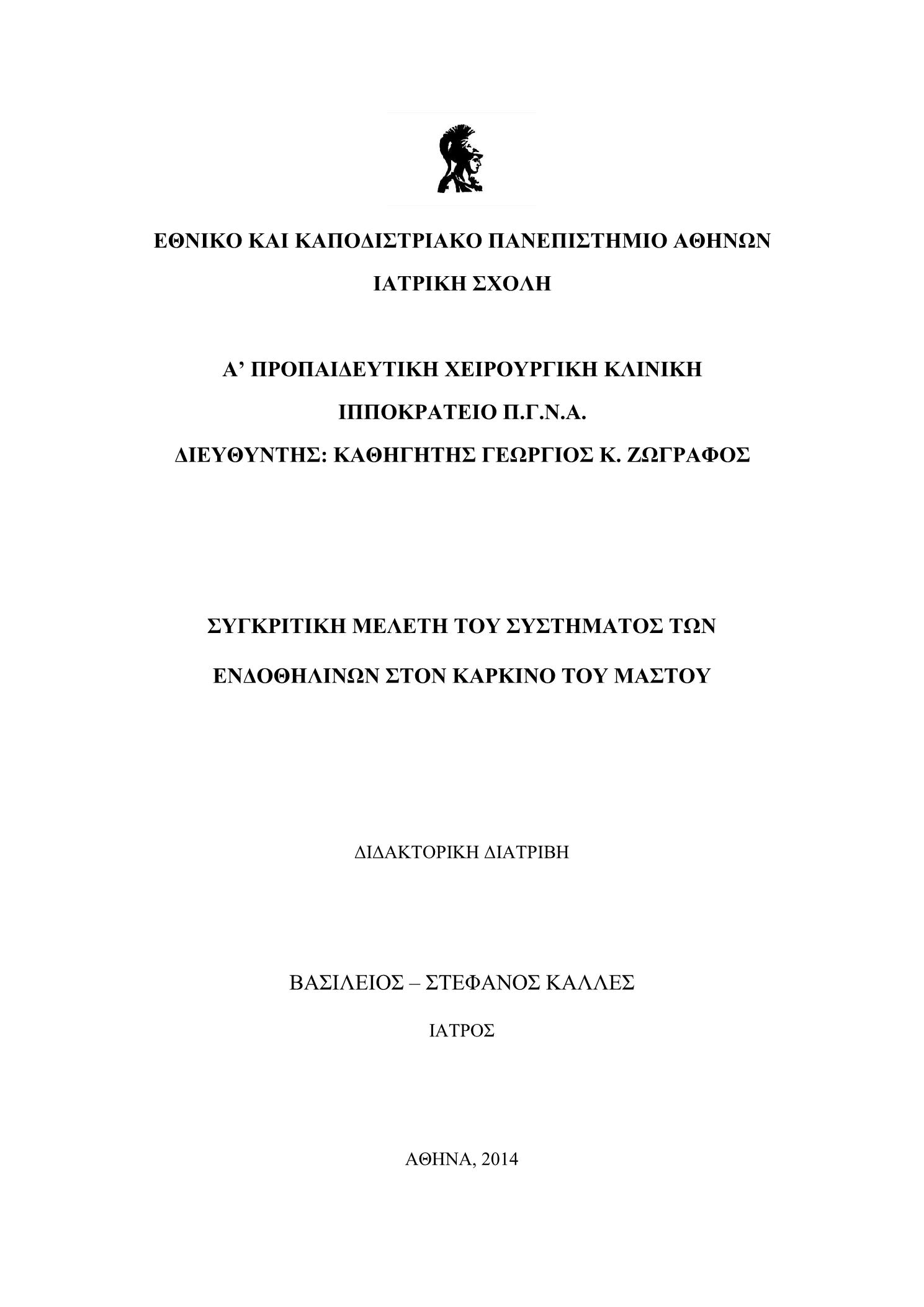 ΕΘΝΙΚΟ ΚΑΙ ΚΑΠΟΔΙΣΤΡΙΑΚΟ ΠΑΝΕΠΙΣΤΗΜΙΟ ΑΘΗΝΩΝ

ΙΑΤΡΙΚΗ ΣΧΟΛΗ

Α’ ΠΡΟΠΑΙΔΕΥΤΙΚΗ ΧΕΙΡΟΥΡΓΙΚΗ ΚΛΙΝΙΚΗ

ΙΠΠΟΚΡΑΤΕΙΟ Π.Γ.Ν.Α.

ΔΙΕΥΘΥΝΤΗΣ: ΚΑΘΗΓΗΤΗΣ ΓΕΩΡΓΙΟΣ Κ. ΖΩΓΡΑΦΟΣ

ΣΥΓΚΡΙΤΙΚΗ ΜΕΛΕΤΗ ΤΟΥ ΣΥΣΤΗΜΑΤΟΣ ΤΩΝ

ΕΝΔΟΘΗΛΙΝΩΝ ΣΤΟΝ ΚΑΡΚΙΝΟ ΤΟΥ ΜΑΣΤΟΥ

ΔΙΔΑΚΤΟΡΙΚΗ ΔΙΑΤΡΙΒΗ

ΒΑΣΙΛΕΙΟΣ – ΣΤΕΦΑΝΟΣ ΚΑΛΛΕΣ

ΙΑΤΡΟΣ

ΑΘΗΝΑ, 2014